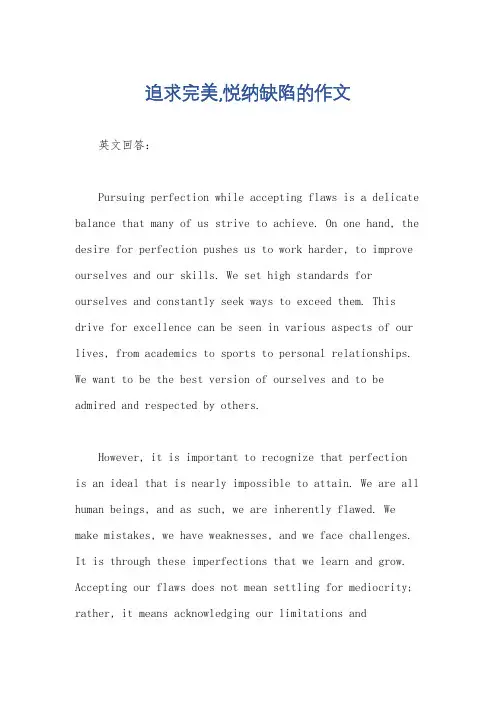 追求完美,悦纳缺陷的作文

英文回答:

Pursuing perfection while accepting flaws is a delicate balance that many of us strive to achieve. On one hand, the desire for perfection pushes us to work harder, to improve ourselves and our skills. We set high standards for ourselves and constantly seek ways to exceed them. This drive for excellence can be seen in various aspects of our lives, from academics to sports to personal relationships. We want to be the best version of ourselves and to be admired and respected by others.

However, it is important to recognize that perfection is an ideal that is nearly impossible to attain. We are all human beings, and as such, we are inherently flawed. We make mistakes, we have weaknesses, and we face challenges. It is through these imperfections that we learn and grow. Accepting our flaws does not mean settling for mediocrity; rather, it means acknowledging our limitations and